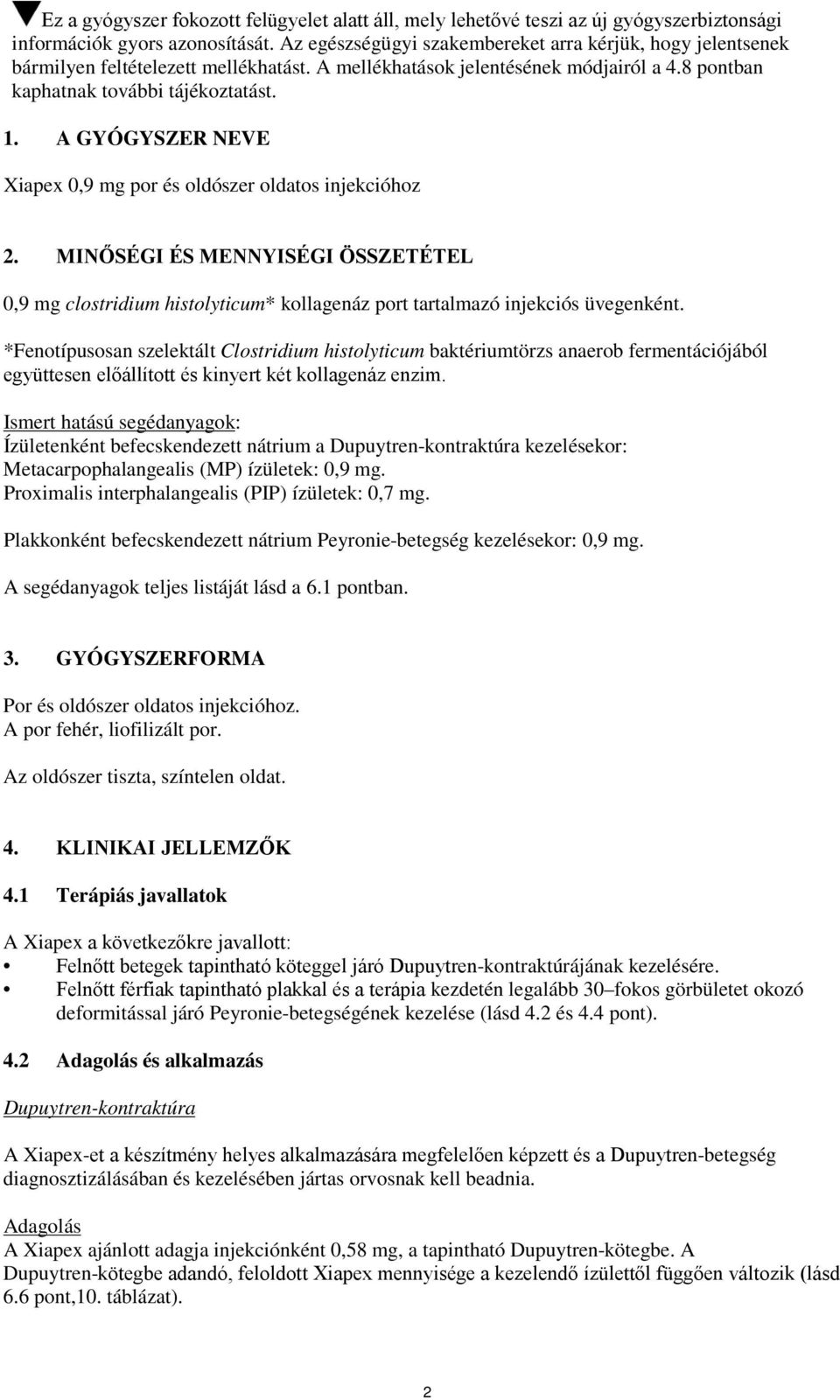 ▼Ez a gyógyszer fokozott felügyelet alatt áll, mely lehetővé teszi az új gyógyszerbiztonsági információk gyors azonosítását. Az egészségügyi szakembereket arra kérjük, hogy jelentsenek bármilyen feltételezett mellékhatást. A mellékhatások jelentésének módjairól a 4.8 pontban kaphatnak további tájékoztatást.

1. A GYÓGYSZER NEVE

Xiapex 0,9 mg por és oldószer oldatos injekcióhoz

2. MINŐSÉGI ÉS MENNYISÉGI ÖSSZETÉTEL

0,9 mg clostridium histolyticum* kollagenáz port tartalmazó injekciós üvegenként.

*Fenotípusosan szelektált Clostridium histolyticum baktériumtörzs anaerob fermentációjából együttesen előállított és kinyert két kollagenáz enzim.

Ismert hatású segédanyagok:
Ízületenként befecskendezett nátrium a Dupuytren-kontraktúra kezelésekor:
Metacarpophalangealis (MP) ízületek: 0,9 mg.
Proximalis interphalangealis (PIP) ízületek: 0,7 mg.

Plakkonként befecskendezett nátrium Peyronie-betegség kezelésekor: 0,9 mg.

A segédanyagok teljes listáját lásd a 6.1 pontban.

3. GYÓGYSZERFORMA

Por és oldószer oldatos injekcióhoz.
A por fehér, liofilizált por.

Az oldószer tiszta, színtelen oldat.

4. KLINIKAI JELLEMZŐK

4.1 Terápiás javallatok

A Xiapex a következőkre javallott:
• Felnőtt betegek tapintható köteggel járó Dupuytren-kontraktúrájának kezelésére.
• Felnőtt férfiak tapintható plakkal és a terápia kezdetén legalább 30–fokos görbületet okozó deformitással járó Peyronie-betegségének kezelése (lásd 4.2 és 4.4 pont).

4.2 Adagolás és alkalmazás

Dupuytren-kontraktúra

A Xiapex-et a készítmény helyes alkalmazására megfelelően képzett és a Dupuytren-betegség diagnosztizálásában és kezelésében jártas orvosnak kell beadnia.

Adagolás
A Xiapex ajánlott adagja injekciónként 0,58 mg, a tapintható Dupuytren-kötegbe. A Dupuytren-kötegbe adandó, feloldott Xiapex mennyisége a kezelendő ízülettől függően változik (lásd 6.6 pont,10. táblázat).

2